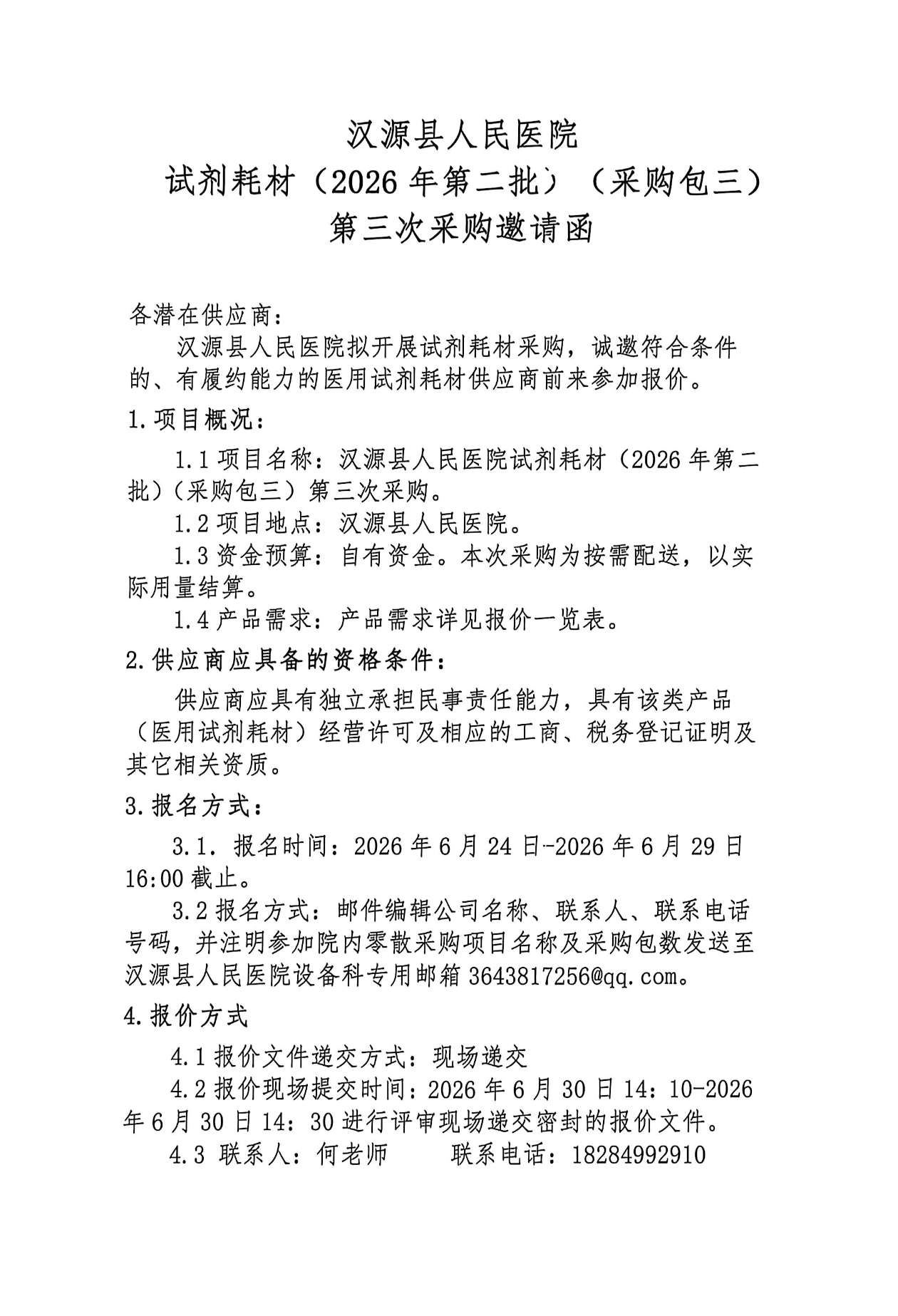 汉源县人民医院
试剂耗材（2026年第二批）（采购包三）
第三次采购邀请函

各潜在供应商：

汉源县人民医院拟开展试剂耗材采购，诚邀符合条件的、有履约能力的医用试剂耗材供应商前来参加报价。

1.项目概况：

1.1项目名称：汉源县人民医院试剂耗材（2026年第二批）（采购包三）第三次采购。

1.2项目地点：汉源县人民医院。

1.3资金预算：自有资金。本次采购为按需配送，以实际用量结算。

1.4产品需求：产品需求详见报价一览表。

2.供应商应具备的资格条件：

供应商应具有独立承担民事责任能力，具有该类产品（医用试剂耗材）经营许可及相应的工商、税务登记证明及其它相关资质。

3.报名方式：

3.1.报名时间：2026年6月24日-2026年6月29日16:00截止。

3.2报名方式：邮件编辑公司名称、联系人、联系电话号码，并注明参加院内零散采购项目名称及采购包数发送至汉源县人民医院设备科专用邮箱3643817256@qq.com。

4.报价方式

4.1报价文件递交方式：现场递交

4.2报价现场提交时间：2026年6月30日14：10-2026年6月30日14：30进行评审现场递交密封的报价文件。

4.3联系人：何老师 联系电话：18284992910